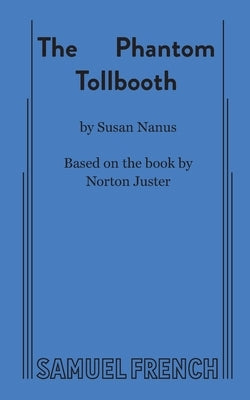 The Phantom Tollbooth

by Susan Nanus

Based on the book by Norton Juster

SAMUEL FRENCH